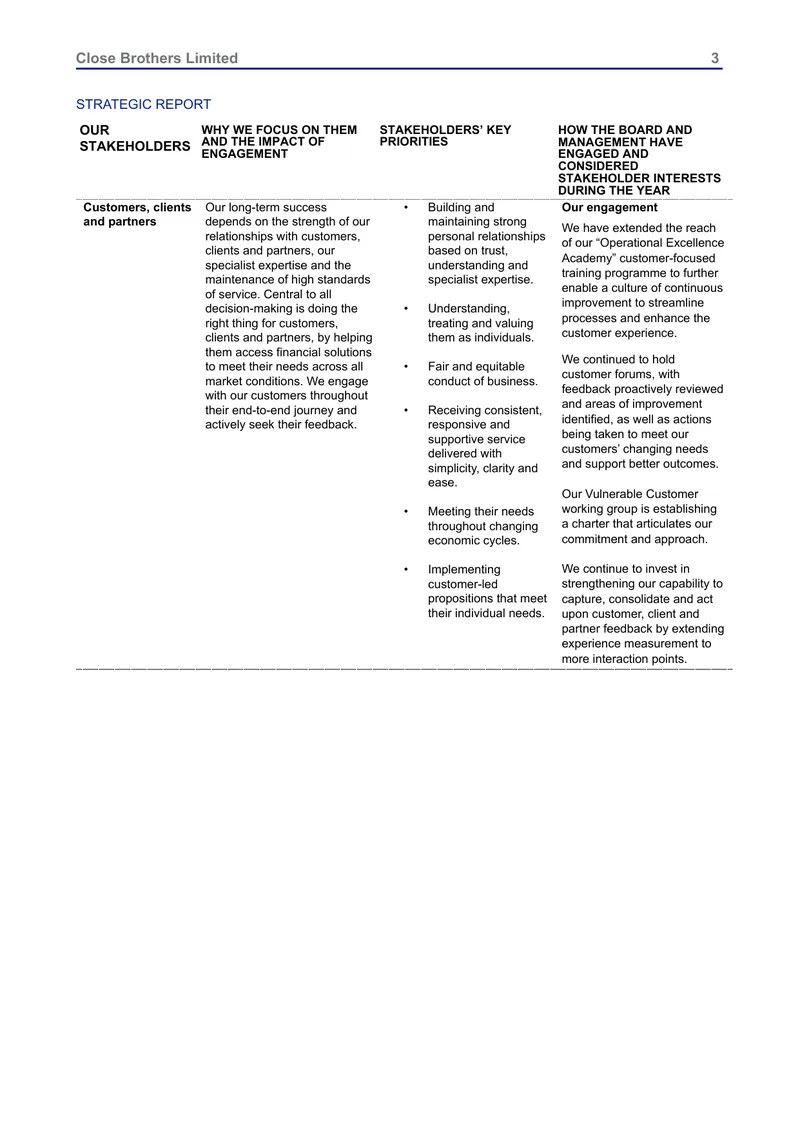 Close Brothers Limited 3

STRATEGIC REPORT

| OUR STAKEHOLDERS | WHY WE FOCUS ON THEM AND THE IMPACT OF ENGAGEMENT | STAKEHOLDERS' KEY PRIORITIES | HOW THE BOARD AND MANAGEMENT HAVE ENGAGED AND CONSIDERED STAKEHOLDER INTERESTS DURING THE YEAR |
|---|---|---|---|
| Customers, clients and partners | Our long-term success depends on the strength of our relationships with customers, clients and partners, our specialist expertise and the maintenance of high standards of service. Central to all decision-making is doing the right thing for customers, clients and partners, by helping them access financial solutions to meet their needs across all market conditions. We engage with our customers throughout their end-to-end journey and actively seek their feedback. | • Building and maintaining strong personal relationships based on trust, understanding and specialist expertise. • Understanding, treating and valuing them as individuals. • Fair and equitable conduct of business. • Receiving consistent, responsive and supportive service delivered with simplicity, clarity and ease. • Meeting their needs throughout changing economic cycles. • Implementing customer-led propositions that meet their individual needs. | Our engagement We have extended the reach of our "Operational Excellence Academy" customer-focused training programme to further enable a culture of continuous improvement to streamline processes and enhance the customer experience. We continued to hold customer forums, with feedback proactively reviewed and areas of improvement identified, as well as actions being taken to meet our customers' changing needs and support better outcomes. Our Vulnerable Customer working group is establishing a charter that articulates our commitment and approach. We continue to invest in strengthening our capability to capture, consolidate and act upon customer, client and partner feedback by extending experience measurement to more interaction points. |